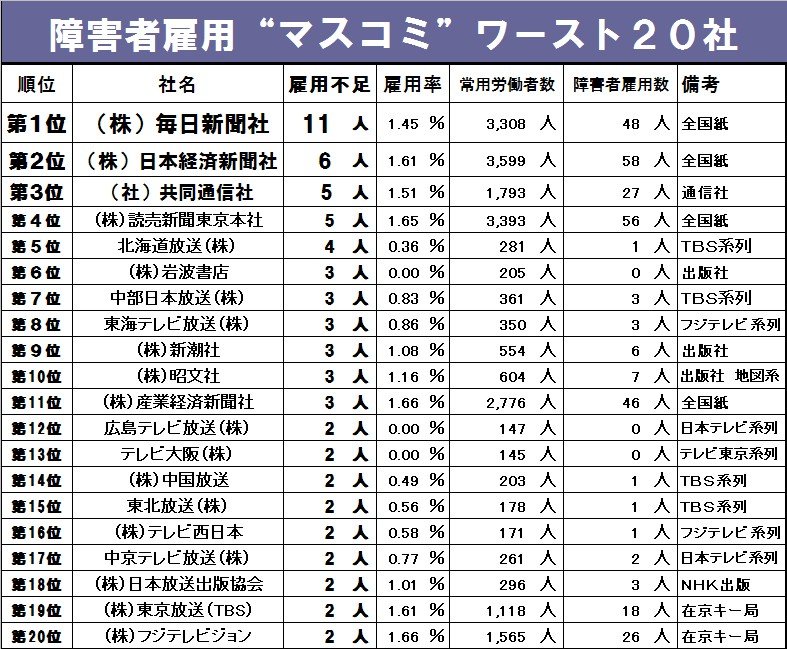 障害者雇用“マスコミ”ワースト２０社

| 順位 | 社名 | 雇用不足 | 雇用率 | 常用労働者数 | 障害者雇用数 | 備考 |
|---|---|---|---|---|---|---|
| 第1位 | （株）毎日新聞社 | 11 人 | 1.45 % | 3,308 人 | 48 人 | 全国紙 |
| 第2位 | （株）日本経済新聞社 | 6 人 | 1.61 % | 3,599 人 | 58 人 | 全国紙 |
| 第3位 | （社）共同通信社 | 5 人 | 1.51 % | 1,793 人 | 27 人 | 通信社 |
| 第４位 | (株)読売新聞東京本社 | 5 人 | 1.65 % | 3,393 人 | 56 人 | 全国紙 |
| 第５位 | 北海道放送(株) | 4 人 | 0.36 % | 281 人 | 1 人 | TBS系列 |
| 第６位 | (株)岩波書店 | 3 人 | 0.00 % | 205 人 | 0 人 | 出版社 |
| 第７位 | 中部日本放送(株) | 3 人 | 0.83 % | 361 人 | 3 人 | TBS系列 |
| 第８位 | 東海テレビ放送(株) | 3 人 | 0.86 % | 350 人 | 3 人 | フジテレビ系列 |
| 第９位 | (株)新潮社 | 3 人 | 1.08 % | 554 人 | 6 人 | 出版社 |
| 第10位 | (株)昭文社 | 3 人 | 1.16 % | 604 人 | 7 人 | 出版社 地図系 |
| 第11位 | (株)産業経済新聞社 | 3 人 | 1.66 % | 2,776 人 | 46 人 | 全国紙 |
| 第12位 | 広島テレビ放送(株) | 2 人 | 0.00 % | 147 人 | 0 人 | 日本テレビ系列 |
| 第13位 | テレビ大阪(株) | 2 人 | 0.00 % | 145 人 | 0 人 | テレビ東京系列 |
| 第14位 | (株)中国放送 | 2 人 | 0.49 % | 203 人 | 1 人 | TBS系列 |
| 第15位 | 東北放送(株) | 2 人 | 0.56 % | 178 人 | 1 人 | TBS系列 |
| 第16位 | (株)テレビ西日本 | 2 人 | 0.58 % | 171 人 | 1 人 | フジテレビ系列 |
| 第17位 | 中京テレビ放送(株) | 2 人 | 0.77 % | 261 人 | 2 人 | 日本テレビ系列 |
| 第18位 | (株)日本放送出版協会 | 2 人 | 1.01 % | 296 人 | 3 人 | NHK出版 |
| 第19位 | (株)東京放送(TBS) | 2 人 | 1.61 % | 1,118 人 | 18 人 | 在京キー局 |
| 第20位 | (株)フジテレビジョン | 2 人 | 1.66 % | 1,565 人 | 26 人 | 在京キー局 |